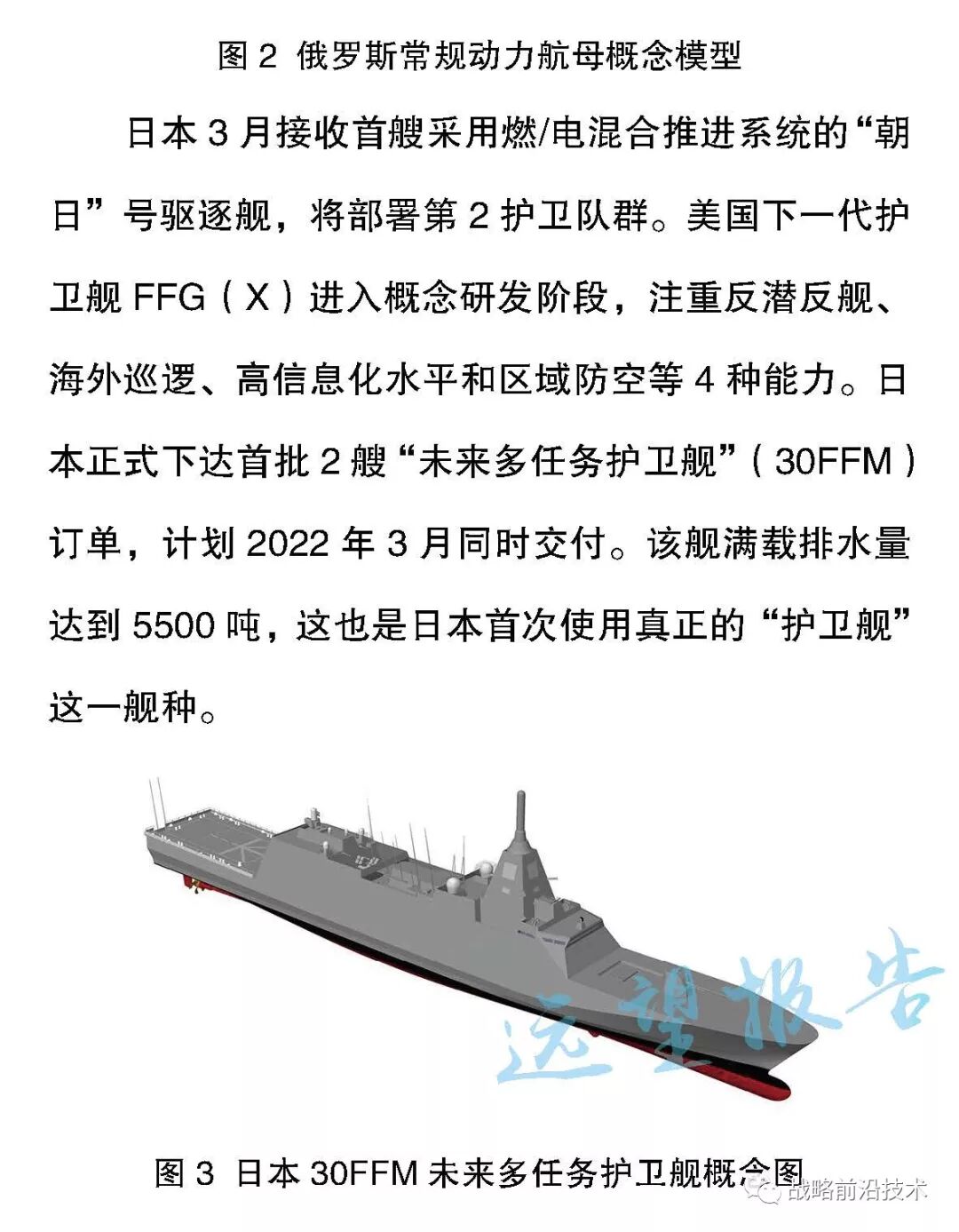 图2 俄罗斯常规动力航母概念模型

日本3月接收首艘采用燃/电混合推进系统的“朝日”号驱逐舰，将部署第2护卫队群。美国下一代护卫舰FFG（X）进入概念研发阶段，注重反潜反舰、海外巡逻、高信息化水平和区域防空等4种能力。日本正式下达首批2艘“未来多任务护卫舰”（30FFM）订单，计划2022年3月同时交付。该舰满载排水量达到5500吨，这也是日本首次使用真正的“护卫舰”这一舰种。

图3 日本30FFM未来多任务护卫舰概念图

远望报告

战略前沿技术